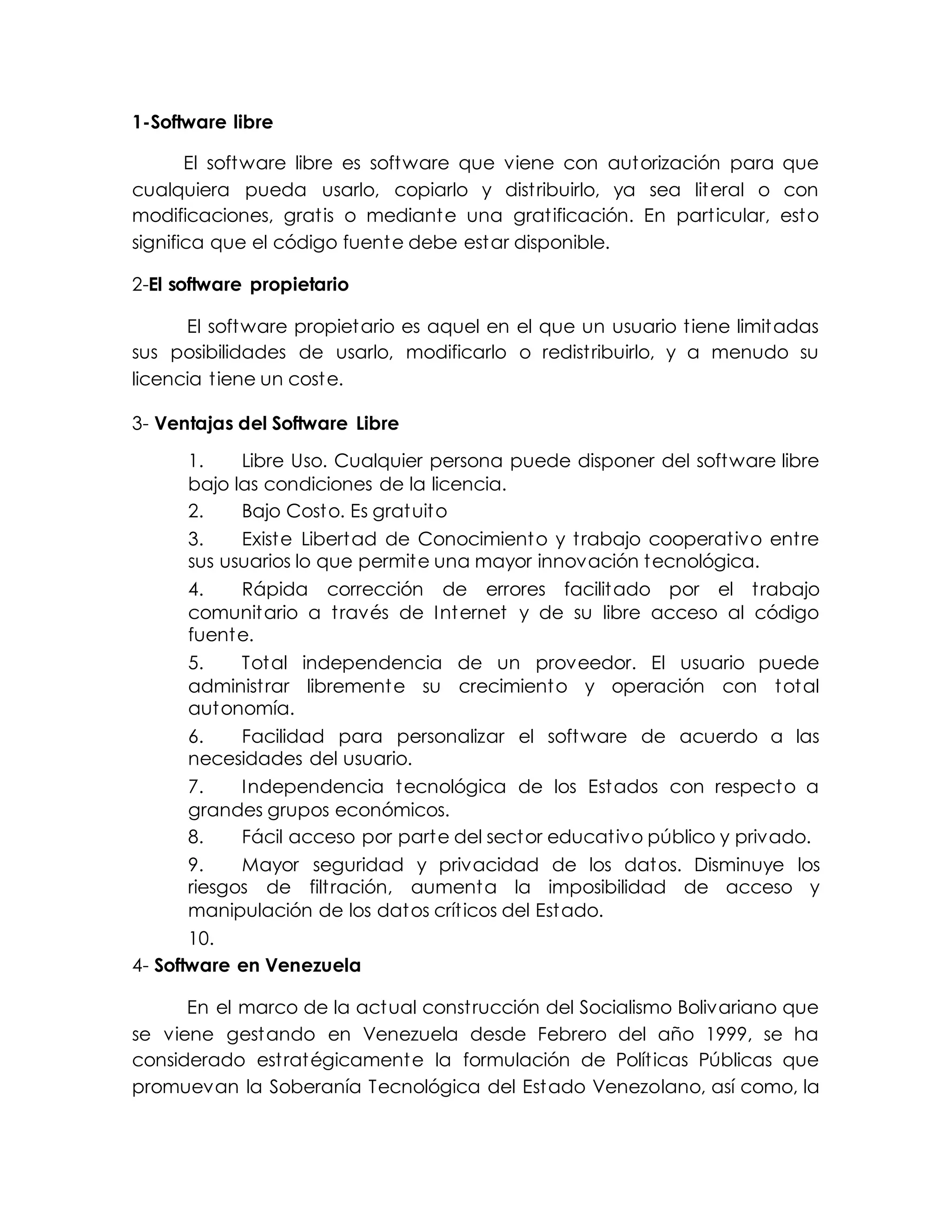 1-Software libre

El software libre es software que viene con autorización para que cualquiera pueda usarlo, copiarlo y distribuirlo, ya sea literal o con modificaciones, gratis o mediante una gratificación. En particular, esto significa que el código fuente debe estar disponible.

2-El software propietario

El software propietario es aquel en el que un usuario tiene limitadas sus posibilidades de usarlo, modificarlo o redistribuirlo, y a menudo su licencia tiene un coste.

3- Ventajas del Software Libre

1. Libre Uso. Cualquier persona puede disponer del software libre bajo las condiciones de la licencia.
2. Bajo Costo. Es gratuito
3. Existe Libertad de Conocimiento y trabajo cooperativo entre sus usuarios lo que permite una mayor innovación tecnológica.
4. Rápida corrección de errores facilitado por el trabajo comunitario a través de Internet y de su libre acceso al código fuente.
5. Total independencia de un proveedor. El usuario puede administrar libremente su crecimiento y operación con total autonomía.
6. Facilidad para personalizar el software de acuerdo a las necesidades del usuario.
7. Independencia tecnológica de los Estados con respecto a grandes grupos económicos.
8. Fácil acceso por parte del sector educativo público y privado.
9. Mayor seguridad y privacidad de los datos. Disminuye los riesgos de filtración, aumenta la imposibilidad de acceso y manipulación de los datos críticos del Estado.
10.

4- Software en Venezuela

En el marco de la actual construcción del Socialismo Bolivariano que se viene gestando en Venezuela desde Febrero del año 1999, se ha considerado estratégicamente la formulación de Políticas Públicas que promuevan la Soberanía Tecnológica del Estado Venezolano, así como, la